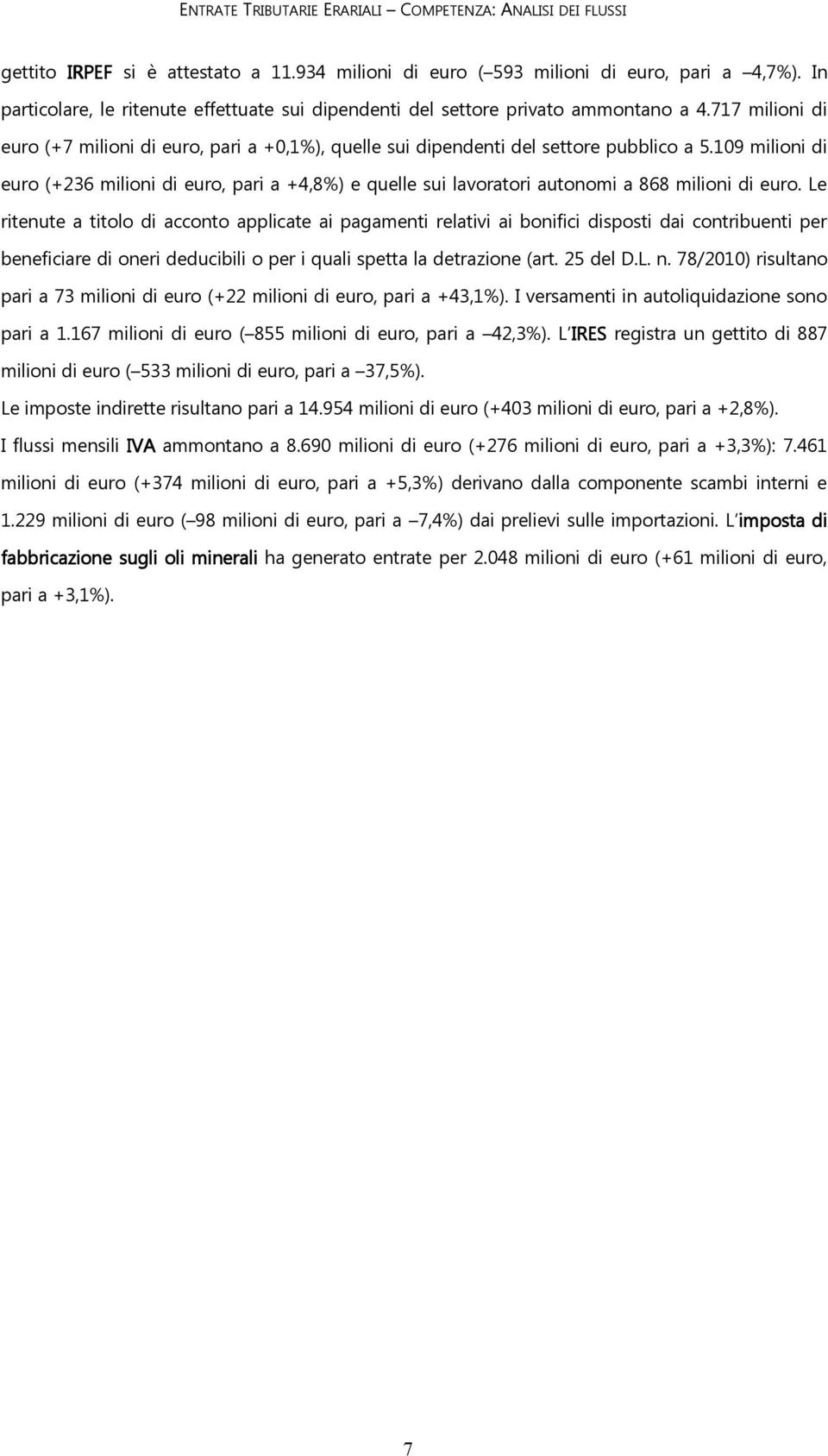 ENTRATE TRIBUTARIE ERARIALI – COMPETENZA: ANALISI DEI FLUSSI

gettito IRPEF si è attestato a 11.934 milioni di euro (–593 milioni di euro, pari a –4,7%). In particolare, le ritenute effettuate sui dipendenti del settore privato ammontano a 4.717 milioni di euro (+7 milioni di euro, pari a +0,1%), quelle sui dipendenti del settore pubblico a 5.109 milioni di euro (+236 milioni di euro, pari a +4,8%) e quelle sui lavoratori autonomi a 868 milioni di euro. Le ritenute a titolo di acconto applicate ai pagamenti relativi ai bonifici disposti dai contribuenti per beneficiare di oneri deducibili o per i quali spetta la detrazione (art. 25 del D.L. n. 78/2010) risultano pari a 73 milioni di euro (+22 milioni di euro, pari a +43,1%). I versamenti in autoliquidazione sono pari a 1.167 milioni di euro (–855 milioni di euro, pari a –42,3%). L'IRES registra un gettito di 887 milioni di euro (–533 milioni di euro, pari a –37,5%).

Le imposte indirette risultano pari a 14.954 milioni di euro (+403 milioni di euro, pari a +2,8%).

I flussi mensili IVA ammontano a 8.690 milioni di euro (+276 milioni di euro, pari a +3,3%): 7.461 milioni di euro (+374 milioni di euro, pari a +5,3%) derivano dalla componente scambi interni e 1.229 milioni di euro (–98 milioni di euro, pari a –7,4%) dai prelievi sulle importazioni. L'imposta di fabbricazione sugli oli minerali ha generato entrate per 2.048 milioni di euro (+61 milioni di euro, pari a +3,1%).

7